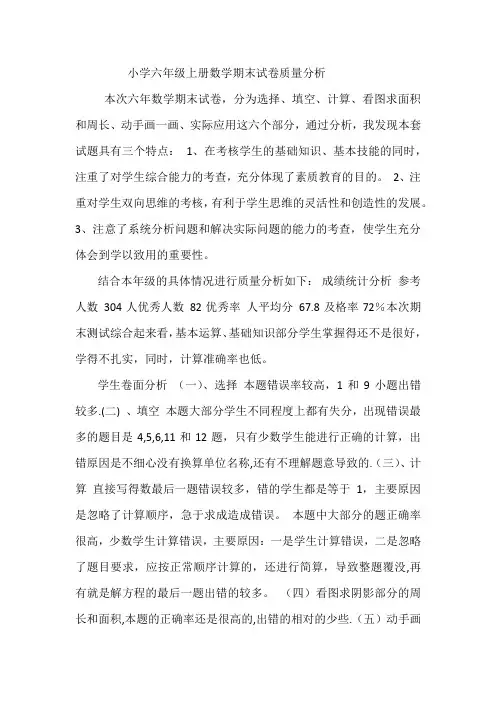 小学六年级上册数学期末试卷质量分析

本次六年数学期末试卷，分为选择、填空、计算、看图求面积和周长、动手画一画、实际应用这六个部分，通过分析，我发现本套试题具有三个特点： 1、在考核学生的基础知识、基本技能的同时，注重了对学生综合能力的考查，充分体现了素质教育的目的。 2、注重对学生双向思维的考核，有利于学生思维的灵活性和创造性的发展。3、注意了系统分析问题和解决实际问题的能力的考查，使学生充分体会到学以致用的重要性。

结合本年级的具体情况进行质量分析如下： 成绩统计分析 参考人数 304 人优秀人数 82 优秀率 人平均分 67.8 及格率 72%本次期末测试综合起来看，基本运算、基础知识部分学生掌握得还不是很好，学得不扎实，同时，计算准确率也低。

学生卷面分析 （一）、选择 本题错误率较高，1 和 9 小题出错较多.(二) 、填空 本题大部分学生不同程度上都有失分，出现错误最多的题目是 4,5,6,11 和 12 题，只有少数学生能进行正确的计算，出错原因是不细心没有换算单位名称,还有不理解题意导致的.（三）、计算 直接写得数最后一题错误较多，错的学生都是等于 1，主要原因是忽略了计算顺序，急于求成造成错误。 本题中大部分的题正确率很高，少数学生计算错误，主要原因：一是学生计算错误，二是忽略了题目要求，应按正常顺序计算的，还进行简算，导致整题覆没,再有就是解方程的最后一题出错的较多。 （四）看图求阴影部分的周长和面积,本题的正确率还是很高的,出错的相对的少些.（五）动手画